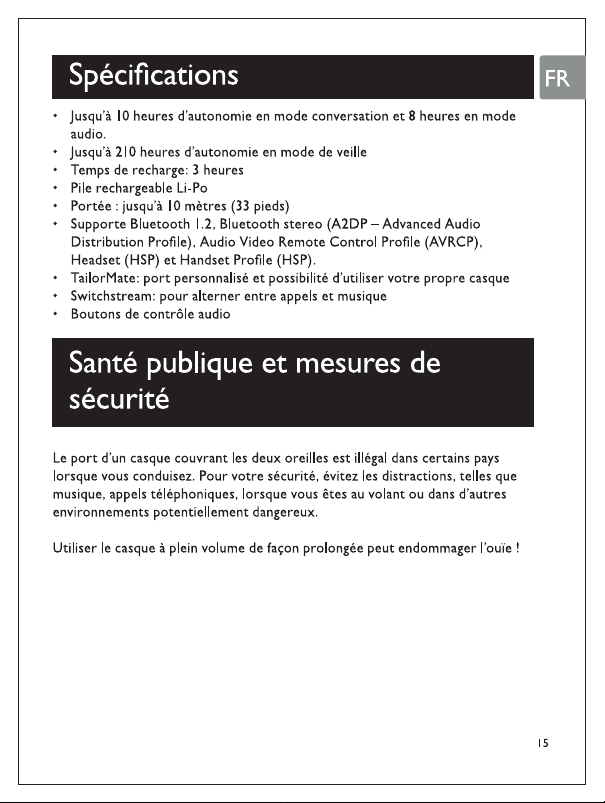 Spécifications

FR

• Jusqu'à 10 heures d'autonomie en mode conversation et 8 heures en mode audio.
• Jusqu'à 210 heures d'autonomie en mode de veille
• Temps de recharge: 3 heures
• Pile rechargeable Li-Po
• Portée : jusqu'à 10 mètres (33 pieds)
• Supporte Bluetooth 1.2, Bluetooth stereo (A2DP – Advanced Audio Distribution Profile), Audio Video Remote Control Profile (AVRCP), Headset (HSP) et Handset Profile (HSP).
• TailorMate: port personnalisé et possibilité d'utiliser votre propre casque
• Switchstream: pour alterner entre appels et musique
• Boutons de contrôle audio

Santé publique et mesures de sécurité

Le port d'un casque couvrant les deux oreilles est illégal dans certains pays lorsque vous conduisez. Pour votre sécurité, évitez les distractions, telles que musique, appels téléphoniques, lorsque vous êtes au volant ou dans d'autres environnements potentiellement dangereux.

Utiliser le casque à plein volume de façon prolongée peut endommager l'ouïe !

15